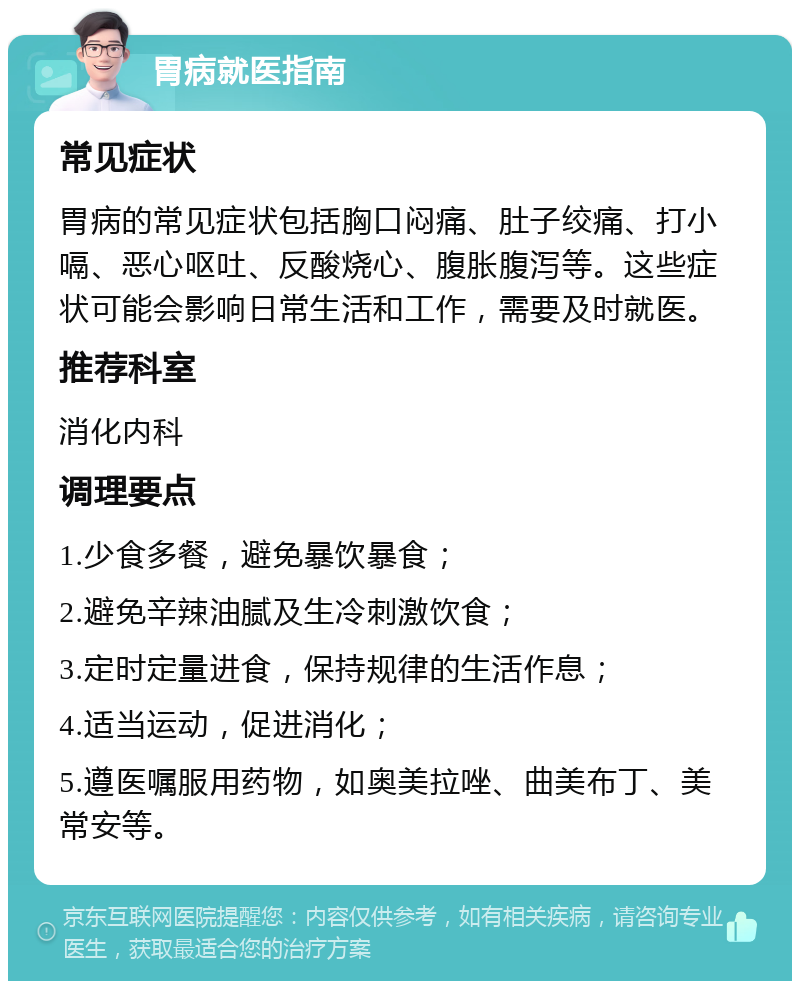 胃病就医指南

常见症状

胃病的常见症状包括胸口闷痛、肚子绞痛、打小嗝、恶心呕吐、反酸烧心、腹胀腹泻等。这些症状可能会影响日常生活和工作，需要及时就医。

推荐科室

消化内科

调理要点

1.少食多餐，避免暴饮暴食；

2.避免辛辣油腻及生冷刺激饮食；

3.定时定量进食，保持规律的生活作息；

4.适当运动，促进消化；

5.遵医嘱服用药物，如奥美拉唑、曲美布丁、美常安等。

京东互联网医院提醒您：内容仅供参考，如有相关疾病，请咨询专业医生，获取最适合您的治疗方案